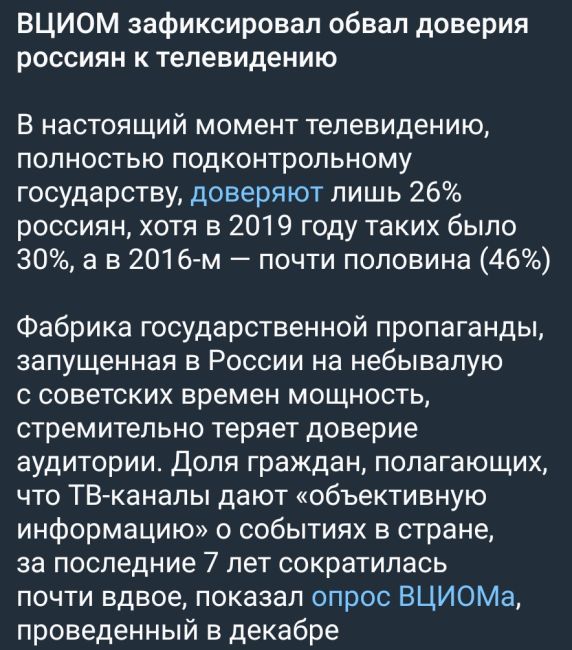 ВЦИОМ зафиксировал обвал доверия россиян к телевидению

В настоящий момент телевидению, полностью подконтрольному государству, доверяют лишь 26% россиян, хотя в 2019 году таких было 30%, а в 2016-м — почти половина (46%)

Фабрика государственной пропаганды, запущенная в России на небывалую с советских времен мощность, стремительно теряет доверие аудитории. Доля граждан, полагающих, что ТВ-каналы дают «объективную информацию» о событиях в стране, за последние 7 лет сократилась почти вдвое, показал опрос ВЦИОМа, проведенный в декабре